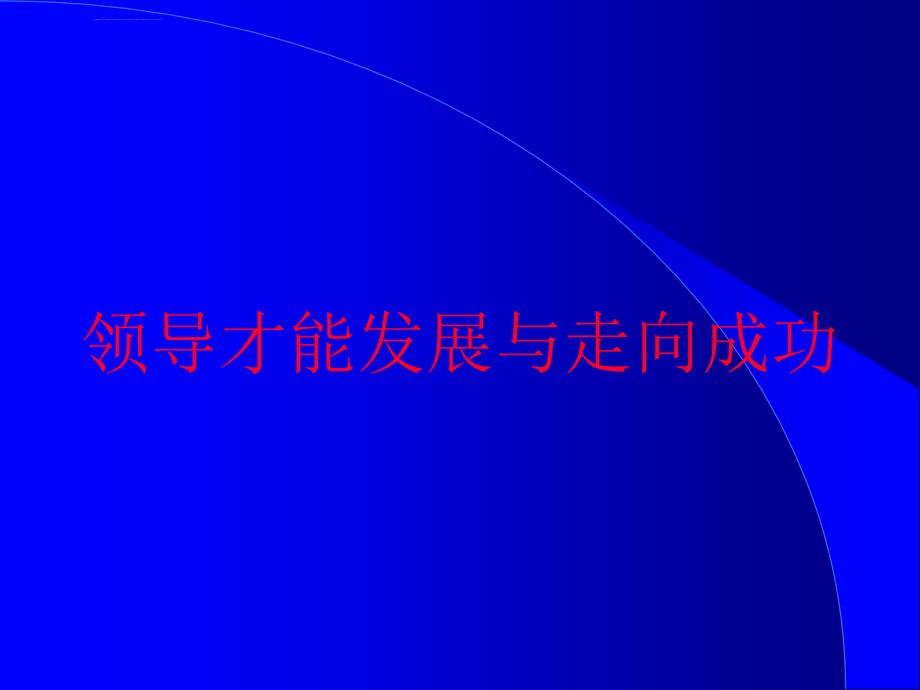 领导才能发展与走向成功